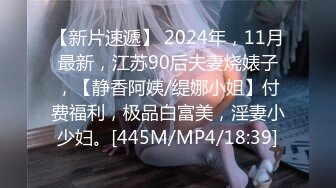 【新片速遞】 2024年，11月最新，江苏90后夫妻烧婊子，【静香阿姨/缇娜小姐】付费福利，极品白富美，淫妻小少妇。[445M/MP4/18:39]